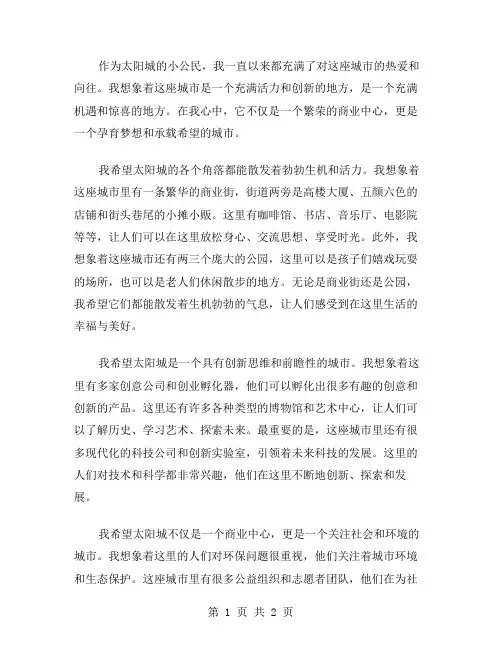 作为太阳城的小公民，我一直以来都充满了对这座城市的热爱和向往。我想象着这座城市是一个充满活力和创新的地方，是一个充满机遇和惊喜的地方。在我心中，它不仅是一个繁荣的商业中心，更是一个孕育梦想和承载希望的城市。

我希望太阳城的各个角落都能散发着勃勃生机和活力。我想象着这座城市里有一条繁华的商业街，街道两旁是高楼大厦、五颜六色的店铺和街头巷尾的小摊小贩。这里有咖啡馆、书店、音乐厅、电影院等等，让人们可以在这里放松身心、交流思想、享受时光。此外，我想象着这座城市还有两三个庞大的公园，这里可以是孩子们嬉戏玩耍的场所，也可以是老人们休闲散步的地方。无论是商业街还是公园，我希望它们都能散发着生机勃勃的气息，让人们感受到在这里生活的幸福与美好。

我希望太阳城是一个具有创新思维和前瞻性的城市。我想象着这里有多家创意公司和创业孵化器，他们可以孵化出很多有趣的创意和创新的产品。这里还有许多各种类型的博物馆和艺术中心，让人们可以了解历史、学习艺术、探索未来。最重要的是，这座城市里还有很多现代化的科技公司和创新实验室，引领着未来科技的发展。这里的人们对技术和科学都非常兴趣，他们在这里不断地创新、探索和发展。

我希望太阳城不仅是一个商业中心，更是一个关注社会和环境的城市。我想象着这里的人们对环保问题很重视，他们关注着城市环境和生态保护。这座城市里有很多公益组织和志愿者团队，他们在为社

第 1 页 共 2 页